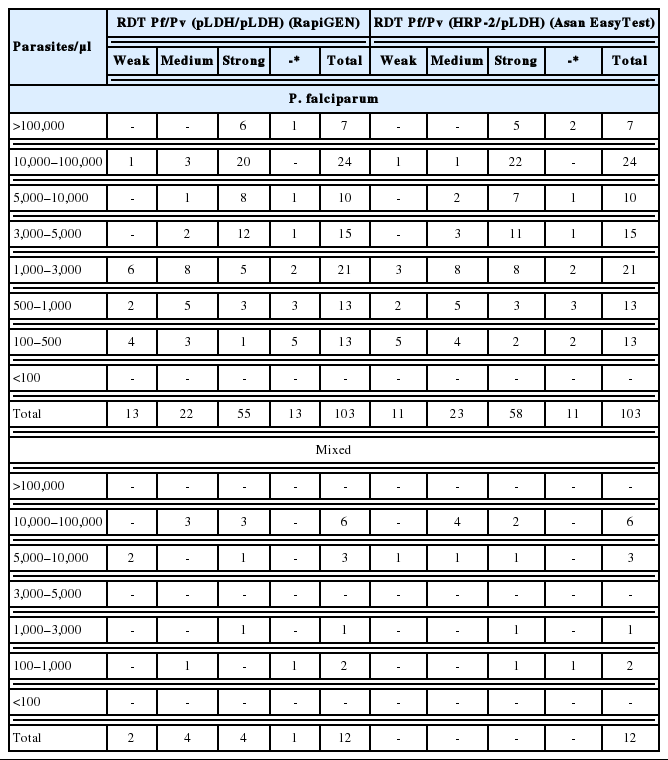 | Parasites/µl | RDT Pf/Pv (pLDH/pLDH) (RapiGEN) | | | | | RDT Pf/Pv (HRP-2/pLDH) (Asan EasyTest) | | | | |
|---|---|---|---|---|---|---|---|---|---|---|
| | Weak | Medium | Strong | -* | Total | Weak | Medium | Strong | -* | Total |
| P. falciparum | | | | | | | | | | |
| >100,000 | - | - | 6 | 1 | 7 | - | - | 5 | 2 | 7 |
| 10,000–100,000 | 1 | 3 | 20 | - | 24 | 1 | 1 | 22 | - | 24 |
| 5,000–10,000 | - | 1 | 8 | 1 | 10 | - | 2 | 7 | 1 | 10 |
| 3,000–5,000 | - | 2 | 12 | 1 | 15 | - | 3 | 11 | 1 | 15 |
| 1,000–3,000 | 6 | 8 | 5 | 2 | 21 | 3 | 8 | 8 | 2 | 21 |
| 500–1,000 | 2 | 5 | 3 | 3 | 13 | 2 | 5 | 3 | 3 | 13 |
| 100–500 | 4 | 3 | 1 | 5 | 13 | 5 | 4 | 2 | 2 | 13 |
| <100 | - | - | - | - | - | - | - | - | - | - |
| Total | 13 | 22 | 55 | 13 | 103 | 11 | 23 | 58 | 11 | 103 |
| Mixed | | | | | | | | | | |
| >100,000 | - | - | - | - | - | - | - | - | - | - |
| 10,000–100,000 | - | 3 | 3 | - | 6 | - | 4 | 2 | - | 6 |
| 5,000–10,000 | 2 | - | 1 | - | 3 | 1 | 1 | 1 | - | 3 |
| 3,000–5,000 | - | - | - | - | - | - | - | - | - | - |
| 1,000–3,000 | - | - | 1 | - | 1 | - | - | 1 | - | 1 |
| 100–1,000 | - | 1 | - | 1 | 2 | - | - | 1 | 1 | 2 |
| <100 | - | - | - | - | - | - | - | - | - | - |
| Total | 2 | 4 | 4 | 1 | 12 | - | - | - | - | 12 |